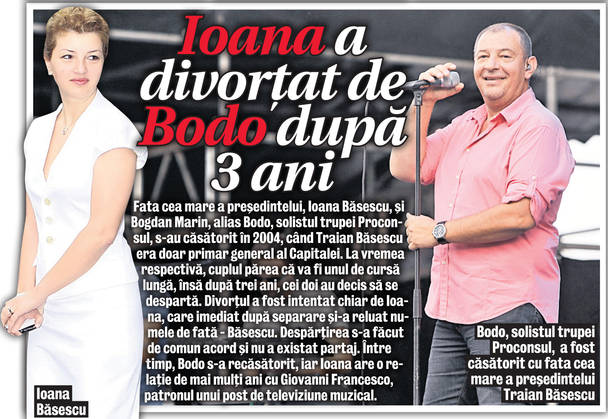 Ioana a divorțat de Bodo după 3 ani

Fata cea mare a președintelui, Ioana Băsescu, și Bogdan Marin, alias Bodo, solistul trupei Proconsul, s-au căsătorit în 2004, când Traian Băsescu era doar primar general al Capitalei. La vremea respectivă, cuplul părea că va fi unul de cursă lungă, însă după trei ani, cei doi au decis să se despartă. Divorțul a fost intentat chiar de Ioana, care imediat după separare și-a reluat numele de fată - Băsescu. Despărțirea s-a făcut de comun acord și nu a existat partaj. Între timp, Bodo s-a recăsătorit, iar Ioana are o relație de mai mulți ani cu Giovanni Francesco, patronul unui post de televiziune muzical.

Ioana Băsescu

Bodo, solistul trupei Proconsul, a fost căsătorit cu fata cea mare a președintelui Traian Băsescu